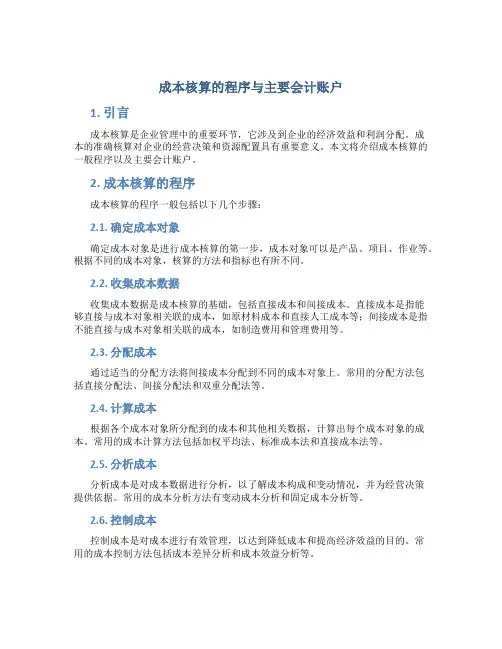 成本核算的程序与主要会计账户

1. 引言

成本核算是企业管理中的重要环节，它涉及到企业的经济效益和利润分配。成本的准确核算对企业的经营决策和资源配置具有重要意义。本文将介绍成本核算的一般程序以及主要会计账户。

2. 成本核算的程序

成本核算的程序一般包括以下几个步骤：

2.1. 确定成本对象

确定成本对象是进行成本核算的第一步，成本对象可以是产品、项目、作业等。根据不同的成本对象，核算的方法和指标也有所不同。

2.2. 收集成本数据

收集成本数据是成本核算的基础，包括直接成本和间接成本。直接成本是指能够直接与成本对象相关联的成本，如原材料成本和直接人工成本等；间接成本是指不能直接与成本对象相关联的成本，如制造费用和管理费用等。

2.3. 分配成本

通过适当的分配方法将间接成本分配到不同的成本对象上。常用的分配方法包括直接分配法、间接分配法和双重分配法等。

2.4. 计算成本

根据各个成本对象所分配到的成本和其他相关数据，计算出每个成本对象的成本。常用的成本计算方法包括加权平均法、标准成本法和直接成本法等。

2.5. 分析成本

分析成本是对成本数据进行分析，以了解成本构成和变动情况，并为经营决策提供依据。常用的成本分析方法有变动成本分析和固定成本分析等。

2.6. 控制成本

控制成本是对成本进行有效管理，以达到降低成本和提高经济效益的目的。常用的成本控制方法包括成本差异分析和成本效益分析等。